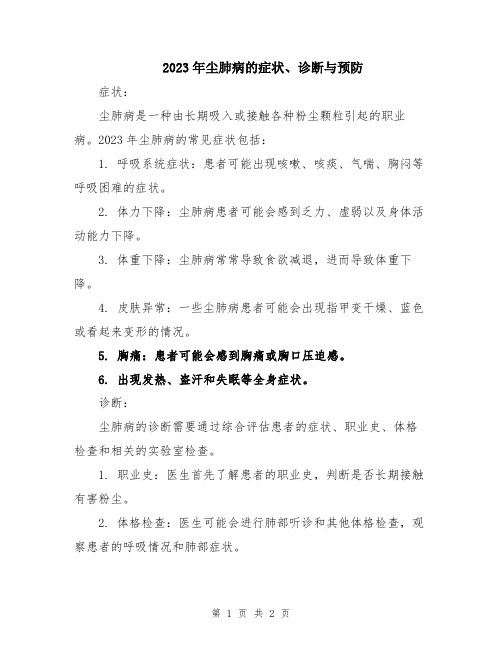 2023年尘肺病的症状、诊断与预防

症状：

尘肺病是一种由长期吸入或接触各种粉尘颗粒引起的职业病。2023年尘肺病的常见症状包括：

1. 呼吸系统症状：患者可能出现咳嗽、咳痰、气喘、胸闷等呼吸困难的症状。

2. 体力下降：尘肺病患者可能会感到乏力、虚弱以及身体活动能力下降。

3. 体重下降：尘肺病常常导致食欲减退，进而导致体重下降。

4. 皮肤异常：一些尘肺病患者可能会出现指甲变干燥、蓝色或看起来变形的情况。

5. 胸痛：患者可能会感到胸痛或胸口压迫感。

6. 出现发热、盗汗和失眠等全身症状。

诊断：

尘肺病的诊断需要通过综合评估患者的症状、职业史、体格检查和相关的实验室检查。

1. 职业史：医生首先了解患者的职业史，判断是否长期接触有害粉尘。

2. 体格检查：医生可能会进行肺部听诊和其他体格检查，观察患者的呼吸情况和肺部症状。

第 1 页 共 2 页